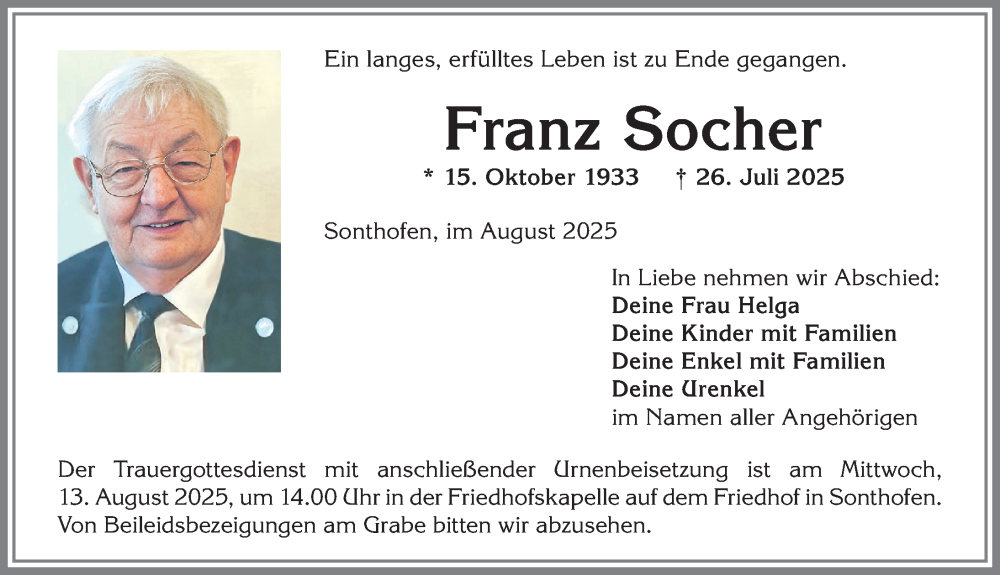 Ein langes, erfülltes Leben ist zu Ende gegangen.

Franz Socher

* 15. Oktober 1933 † 26. Juli 2025

Sonthofen, im August 2025

In Liebe nehmen wir Abschied:
Deine Frau Helga
Deine Kinder mit Familien
Deine Enkel mit Familien
Deine Urenkel
im Namen aller Angehörigen

Der Trauergottesdienst mit anschließender Urnenbeisetzung ist am Mittwoch, 13. August 2025, um 14.00 Uhr in der Friedhofskapelle auf dem Friedhof in Sonthofen. Von Beileidsbezeigungen am Grabe bitten wir abzusehen.